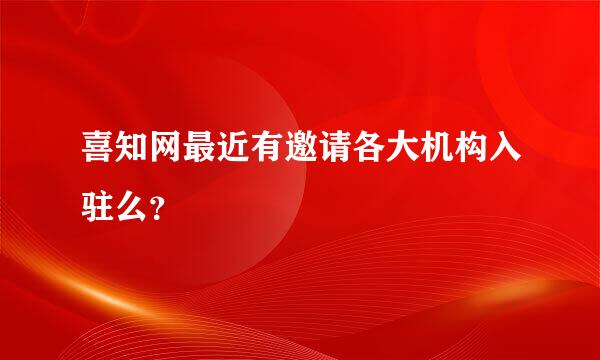 喜知网最近有邀请各大机构入驻么？